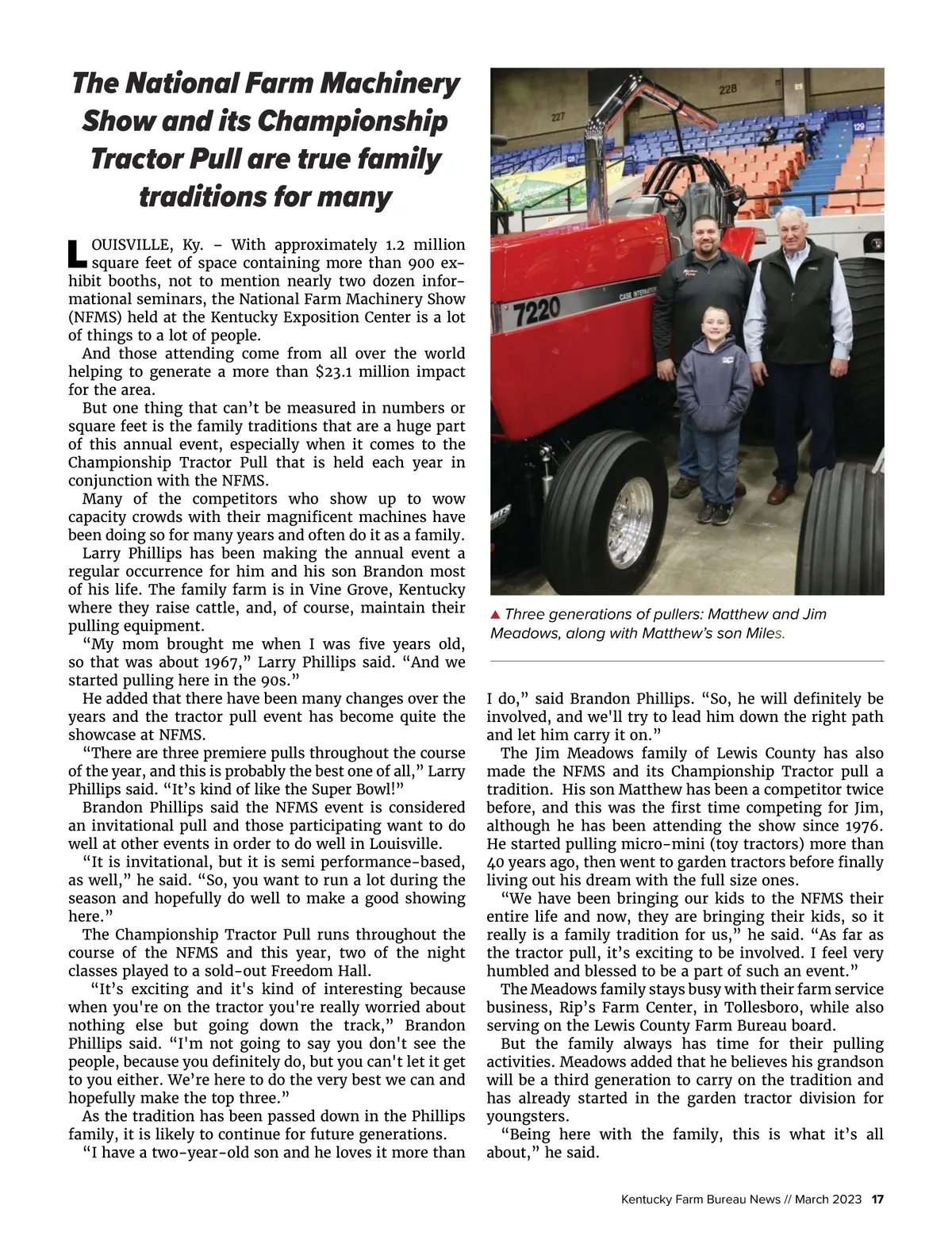 The National Farm Machinery Show and its Championship Tractor Pull are true family traditions for many

LOUISVILLE, Ky. – With approximately 1.2 million square feet of space containing more than 900 exhibit booths, not to mention nearly two dozen informational seminars, the National Farm Machinery Show (NFMS) held at the Kentucky Exposition Center is a lot of things to a lot of people.

And those attending come from all over the world helping to generate a more than $23.1 million impact for the area.

But one thing that can't be measured in numbers or square feet is the family traditions that are a huge part of this annual event, especially when it comes to the Championship Tractor Pull that is held each year in conjunction with the NFMS.

Many of the competitors who show up to wow capacity crowds with their magnificent machines have been doing so for many years and often do it as a family.

Larry Phillips has been making the annual event a regular occurrence for him and his son Brandon most of his life. The family farm is in Vine Grove, Kentucky where they raise cattle, and, of course, maintain their pulling equipment.

"My mom brought me when I was five years old, so that was about 1967," Larry Phillips said. "And we started pulling here in the 90s."

He added that there have been many changes over the years and the tractor pull event has become quite the showcase at NFMS.

"There are three premiere pulls throughout the course of the year, and this is probably the best one of all," Larry Phillips said. "It's kind of like the Super Bowl!"

Brandon Phillips said the NFMS event is considered an invitational pull and those participating want to do well at other events in order to do well in Louisville.

"It is invitational, but it is semi performance-based, as well," he said. "So, you want to run a lot during the season and hopefully do well to make a good showing here."

The Championship Tractor Pull runs throughout the course of the NFMS and this year, two of the night classes played to a sold-out Freedom Hall.

"It's exciting and it's kind of interesting because when you're on the tractor you're really worried about nothing else but going down the track," Brandon Phillips said. "I'm not going to say you don't see the people, because you definitely do, but you can't let it get to you either. We're here to do the very best we can and hopefully make the top three."

As the tradition has been passed down in the Phillips family, it is likely to continue for future generations.

"I have a two-year-old son and he loves it more than I do," said Brandon Phillips. "So, he will definitely be involved, and we'll try to lead him down the right path and let him carry it on."

The Jim Meadows family of Lewis County has also made the NFMS and its Championship Tractor pull a tradition. His son Matthew has been a competitor twice before, and this was the first time competing for Jim, although he has been attending the show since 1976. He started pulling micro-mini (toy tractors) more than 40 years ago, then went to garden tractors before finally living out his dream with the full size ones.

"We have been bringing our kids to the NFMS their entire life and now, they are bringing their kids, so it really is a family tradition for us," he said. "As far as the tractor pull, it's exciting to be involved. I feel very humbled and blessed to be a part of such an event."

The Meadows family stays busy with their farm service business, Rip's Farm Center, in Tollesboro, while also serving on the Lewis County Farm Bureau board.

But the family always has time for their pulling activities. Meadows added that he believes his grandson will be a third generation to carry on the tradition and has already started in the garden tractor division for youngsters.

"Being here with the family, this is what it's all about," he said.

228
227
129
7220
CASE INTERNATIONAL

▲ Three generations of pullers: Matthew and Jim Meadows, along with Matthew's son Miles.

Kentucky Farm Bureau News // March 2023 17